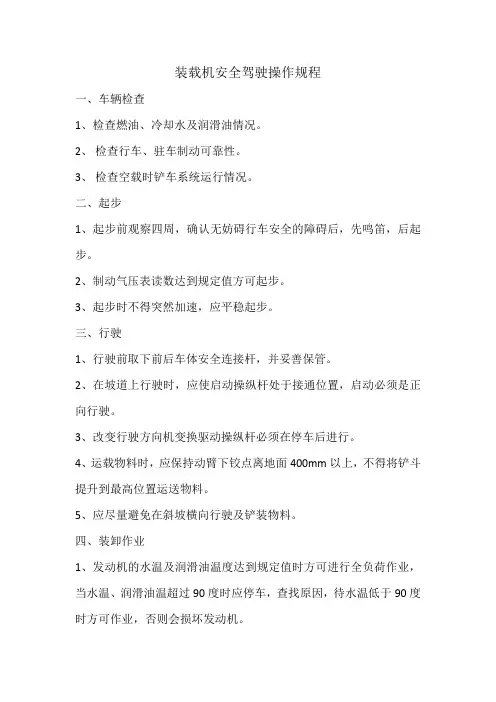 装载机安全驾驶操作规程

一、车辆检查

1、检查燃油、冷却水及润滑油情况。

2、 检查行车、驻车制动可靠性。

3、 检查空载时铲车系统运行情况。

二、起步

1、起步前观察四周，确认无妨碍行车安全的障碍后，先鸣笛，后起步。

2、制动气压表读数达到规定值方可起步。

3、起步时不得突然加速，应平稳起步。

三、行驶

1、行驶前取下前后车体安全连接杆，并妥善保管。

2、在坡道上行驶时，应使启动操纵杆处于接通位置，启动必须是正向行驶。

3、改变行驶方向机变换驱动操纵杆必须在停车后进行。

4、运载物料时，应保持动臂下铰点离地面 400mm 以上，不得将铲斗提升到最高位置运送物料。

5、应尽量避免在斜坡横向行驶及铲装物料。

四、装卸作业

1、发动机的水温及润滑油温度达到规定值时方可进行全负荷作业，当水温、润滑油温超过 90 度时应停车，查找原因，待水温低于 90 度时方可作业，否则会损坏发动机。